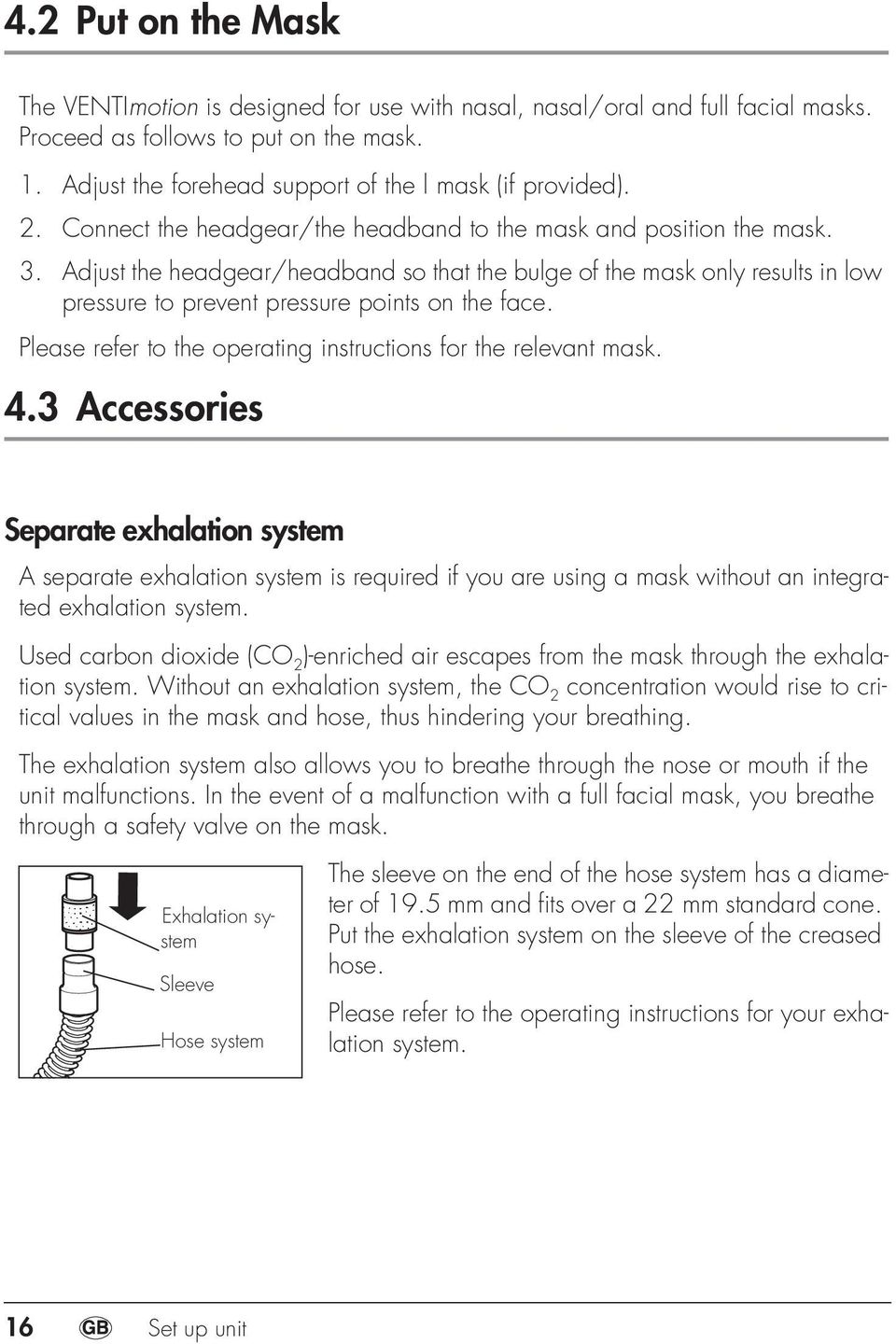 4.2 Put on the Mask

The VENTImotion is designed for use with nasal, nasal/oral and full facial masks. Proceed as follows to put on the mask.

1. Adjust the forehead support of the l mask (if provided).
2. Connect the headgear/the headband to the mask and position the mask.
3. Adjust the headgear/headband so that the bulge of the mask only results in low pressure to prevent pressure points on the face.

Please refer to the operating instructions for the relevant mask.

4.3 Accessories

Separate exhalation system

A separate exhalation system is required if you are using a mask without an integrated exhalation system.

Used carbon dioxide ($CO_2$)-enriched air escapes from the mask through the exhalation system. Without an exhalation system, the $CO_2$ concentration would rise to critical values in the mask and hose, thus hindering your breathing.

The exhalation system also allows you to breathe through the nose or mouth if the unit malfunctions. In the event of a malfunction with a full facial mask, you breathe through a safety valve on the mask.

Exhalation system
Sleeve
Hose system

The sleeve on the end of the hose system has a diameter of 19.5 mm and fits over a 22 mm standard cone. Put the exhalation system on the sleeve of the creased hose.

Please refer to the operating instructions for your exhalation system.

16 GB Set up unit